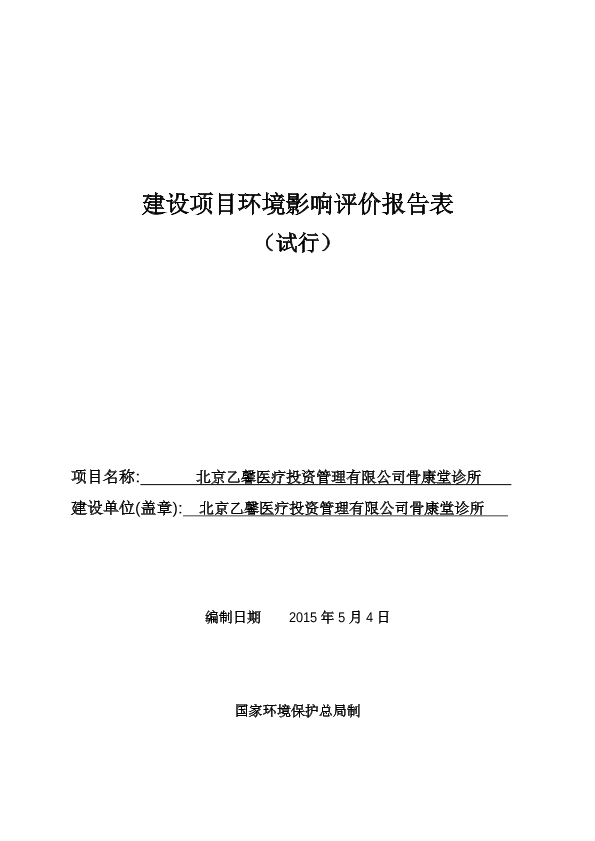 建设项目环境影响评价报告表

（试行）

项目名称:　　北京乙馨医疗投资管理有限公司骨康堂诊所

建设单位(盖章):　北京乙馨医疗投资管理有限公司骨康堂诊所

编制日期　　2015 年 5 月 4 日

国家环境保护总局制